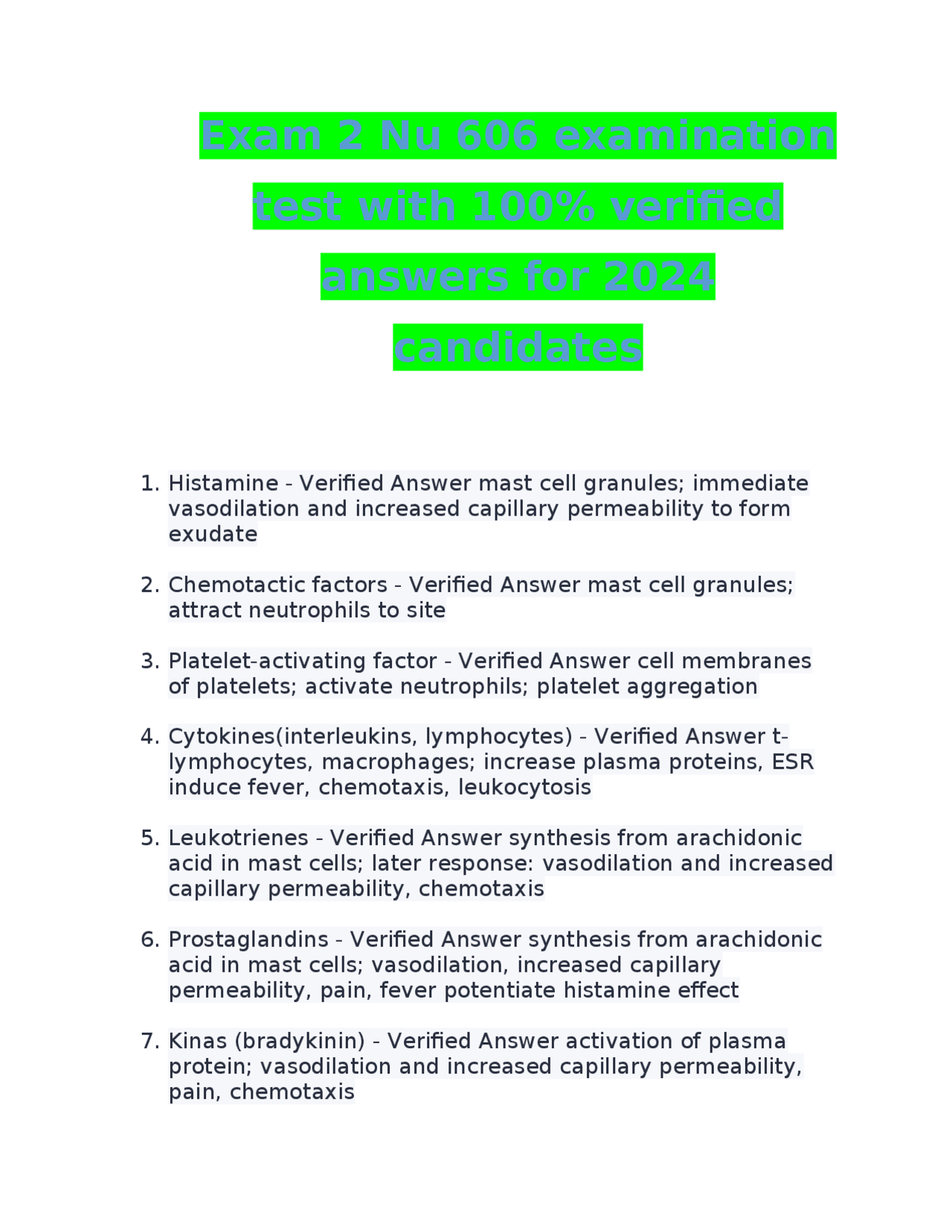 Exam 2 Nu 606 examination test with 100% verified answers for 2024 candidates

1. Histamine - Verified Answer mast cell granules; immediate vasodilation and increased capillary permeability to form exudate

2. Chemotactic factors - Verified Answer mast cell granules; attract neutrophils to site

3. Platelet-activating factor - Verified Answer cell membranes of platelets; activate neutrophils; platelet aggregation

4. Cytokines(interleukins, lymphocytes) - Verified Answer t-lymphocytes, macrophages; increase plasma proteins, ESR induce fever, chemotaxis, leukocytosis

5. Leukotrienes - Verified Answer synthesis from arachidonic acid in mast cells; later response: vasodilation and increased capillary permeability, chemotaxis

6. Prostaglandins - Verified Answer synthesis from arachidonic acid in mast cells; vasodilation, increased capillary permeability, pain, fever potentiate histamine effect

7. Kinas (bradykinin) - Verified Answer activation of plasma protein; vasodilation and increased capillary permeability, pain, chemotaxis